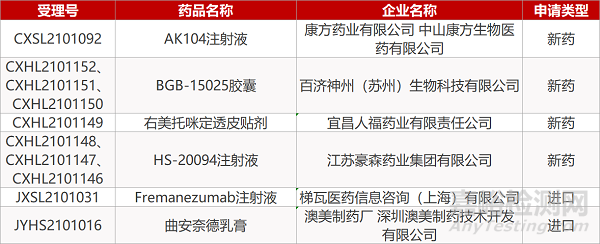 | 受理号 | 药品名称 | 企业名称 | 申请类型 |
|---|---|---|---|
| CXSL2101092 | AK104注射液 | 康方药业有限公司 中山康方生物医药有限公司 | 新药 |
| CXHL2101152、CXHL2101151、CXHL2101150 | BGB-15025胶囊 | 百济神州（苏州）生物科技有限公司 | 新药 |
| CXHL2101149 | 右美托咪定透皮贴剂 | 宜昌人福药业有限责任公司 | 新药 |
| CXHL2101148、CXHL2101147、CXHL2101146 | HS-20094注射液 | 江苏豪森药业集团有限公司 | 新药 |
| JXSL2101031 | Fremanezumab注射液 | 梯瓦医药信息咨询（上海）有限公司 | 进口 |
| JYHS2101016 | 曲安奈德乳膏 | 澳美制药厂 深圳澳美制药技术开发有限公司 | 进口 |

嘉峪检测网
AnyTesting.com